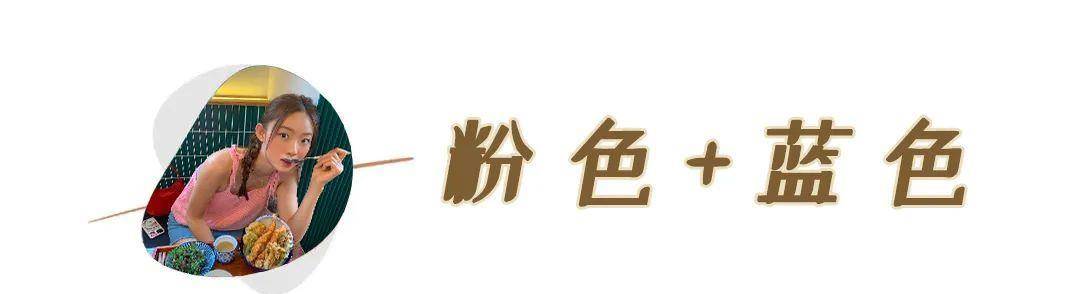 粉色+蓝色